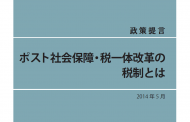 政策提言

ポスト社会保障・税一体改革の税制とは

2014年5月